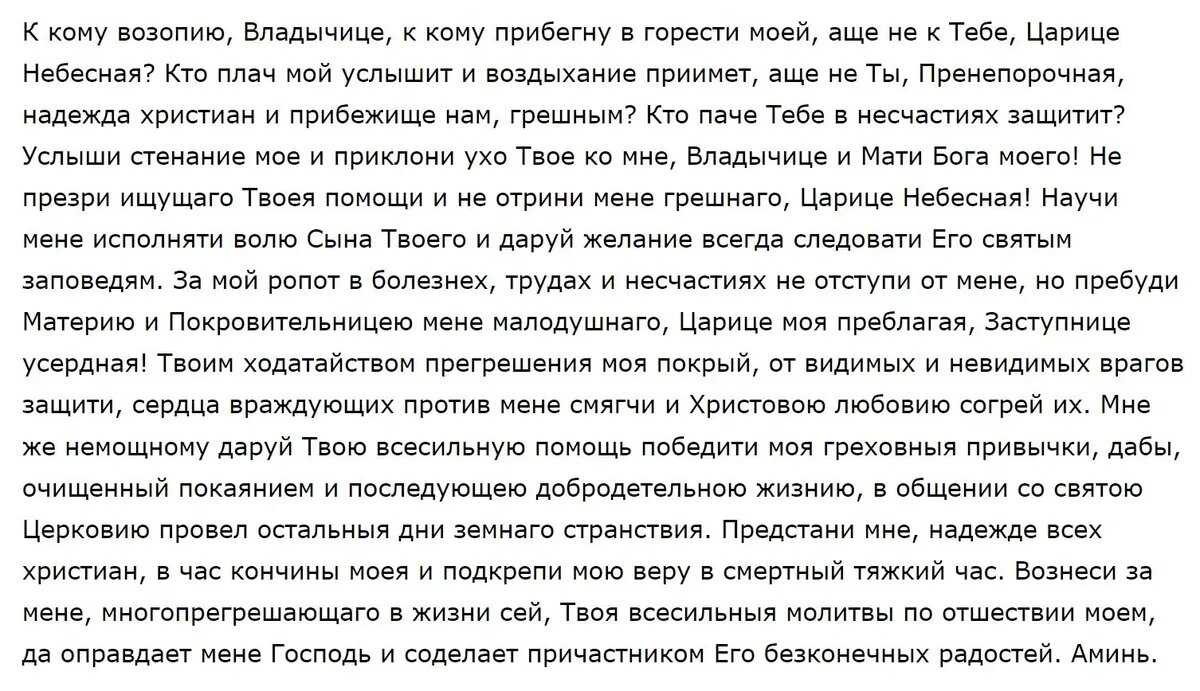 К кому возопию, Владычице, к кому прибегну в горести моей, аще не к Тебе, Царице Небесная? Кто плач мой услышит и воздыхание приимет, аще не Ты, Пренепорочная, надежда христиан и прибежище нам, грешным? Кто паче Тебе в несчастиях защитит? Услыши стенание мое и приклони ухо Твое ко мне, Владычице и Мати Бога моего! Не презри ищущаго Твоея помощи и не отрини мене грешнаго, Царице Небесная! Научи мене исполняти волю Сына Твоего и даруй желание всегда следовати Его святым заповедям. За мой ропот в болезнех, трудах и несчастиях не отступи от мене, но пребуди Материю и Покровительницею мене малодушнаго, Царице моя преблагая, Заступнице усердная! Твоим ходатайством прегрешения моя покрый, от видимых и невидимых врагов защити, сердца враждующих против мене смягчи и Христовою любовию согрей их. Мне же немощному даруй Твою всесильную помощь победити моя греховныя привычки, дабы, очищенный покаянием и последующею добродетельною жизнию, в общении со святою Церковию провел остальныя дни земнаго странствия. Предстани мне, надежде всех христиан, в час кончины моея и подкрепи мою веру в смертный тяжкий час. Вознеси за мене, многопрегрешающаго в жизни сей, Твоя всесильныя молитвы по отшествии моем, да оправдает мене Господь и соделает причастником Его безконечных радостей. Аминь.